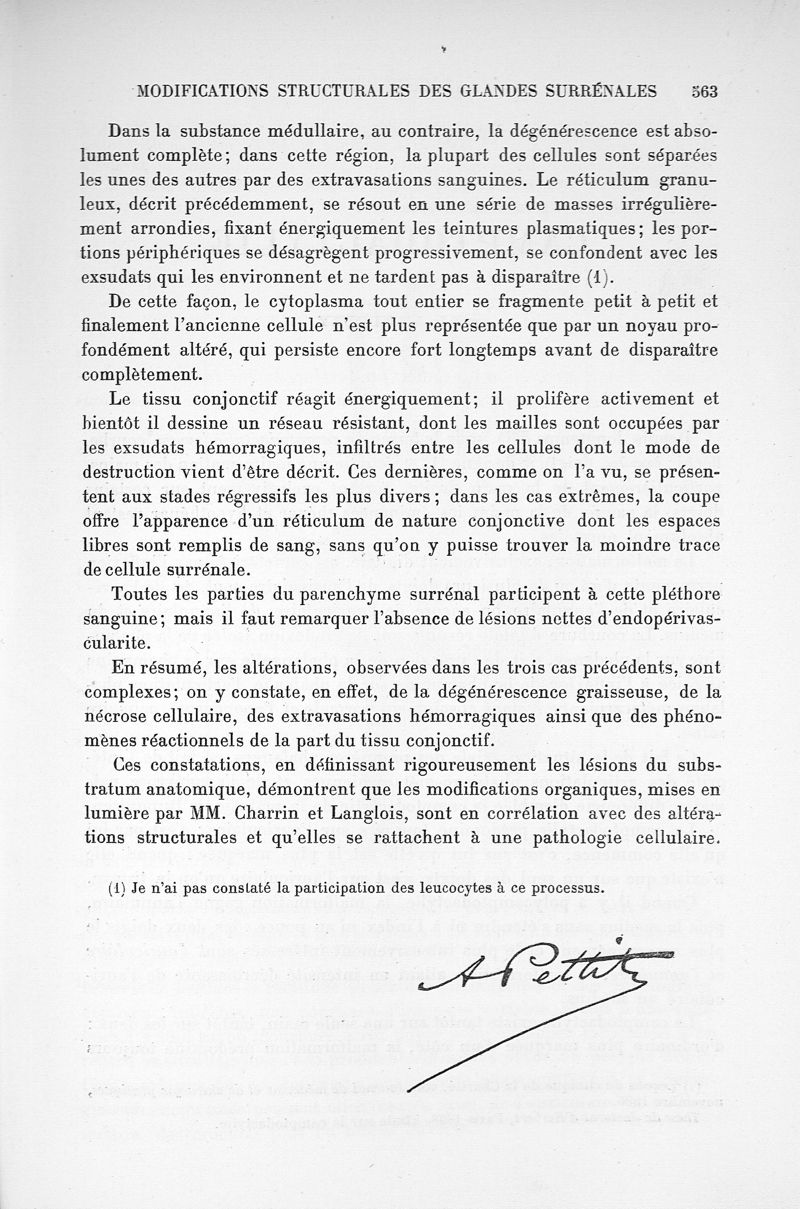 MODIFICATIONS STRUCTURALES DES GLANDES SURRÉNALES 563

Dans la substance médullaire, au contraire, la dégénérescence est absolument complète; dans cette région, la plupart des cellules sont séparées les unes des autres par des extravasations sanguines. Le réticulum granuleux, décrit précédemment, se résout en une série de masses irrégulièrement arrondies, fixant énergiquement les teintures plasmatiques; les portions périphériques se désagrègent progressivement, se confondent avec les exsudats qui les environnent et ne tardent pas à disparaître (1).

De cette façon, le cytoplasma tout entier se fragmente petit à petit et finalement l'ancienne cellule n'est plus représentée que par un noyau profondément altéré, qui persiste encore fort longtemps avant de disparaître complètement.

Le tissu conjonctif réagit énergiquement; il prolifère activement et bientôt il dessine un réseau résistant, dont les mailles sont occupées par les exsudats hémorragiques, infiltrés entre les cellules dont le mode de destruction vient d'être décrit. Ces dernières, comme on l'a vu, se présentent aux stades régressifs les plus divers; dans les cas extrêmes, la coupe offre l'apparence d'un réticulum de nature conjonctive dont les espaces libres sont remplis de sang, sans qu'on y puisse trouver la moindre trace de cellule surrénale.

Toutes les parties du parenchyme surrénal participent à cette pléthore sanguine; mais il faut remarquer l'absence de lésions nettes d'endopérivascularite.

En résumé, les altérations, observées dans les trois cas précédents, sont complexes; on y constate, en effet, de la dégénérescence graisseuse, de la nécrose cellulaire, des extravasations hémorragiques ainsi que des phénomènes réactionnels de la part du tissu conjonctif.

Ces constatations, en définissant rigoureusement les lésions du substratum anatomique, démontrent que les modifications organiques, mises en lumière par MM. Charrin et Langlois, sont en corrélation avec des altérations structurales et qu'elles se rattachent à une pathologie cellulaire.

(1) Je n'ai pas constaté la participation des leucocytes à ce processus.

A Pettit